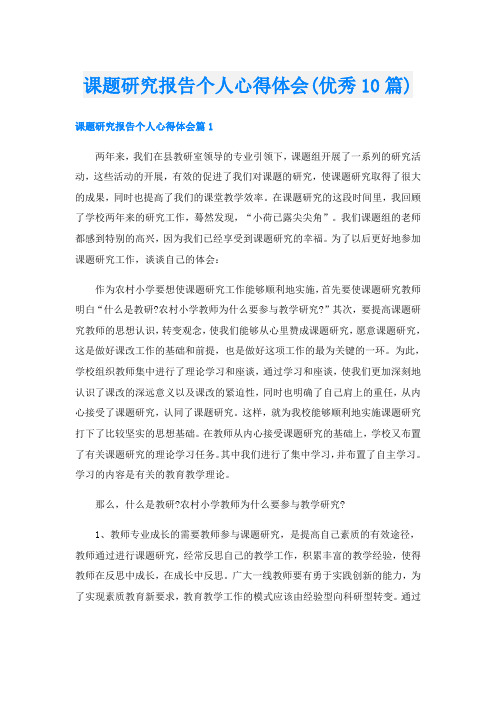 课题研究报告个人心得体会(优秀10篇)

课题研究报告个人心得体会篇1

两年来，我们在县教研室领导的专业引领下，课题组开展了一系列的研究活动，这些活动的开展，有效的促进了我们对课题的研究，使课题研究取得了很大的成果，同时也提高了我们的课堂教学效率。在课题研究的这段时间里，我回顾了学校两年来的研究工作，蓦然发现，“小荷已露尖尖角”。我们课题组的老师都感到特别的高兴，因为我们已经享受到课题研究的幸福。为了以后更好地参加课题研究工作，谈谈自己的体会：

作为农村小学要想使课题研究工作能够顺利地实施，首先要使课题研究教师明白“什么是教研?农村小学教师为什么要参与教学研究?”其次，要提高课题研究教师的思想认识，转变观念，使我们能够从心里赞成课题研究，愿意课题研究，这是做好课改工作的基础和前提，也是做好这项工作的最为关键的一环。为此，学校组织教师集中进行了理论学习和座谈，通过学习和座谈，使我们更加深刻地认识了课改的深远意义以及课改的紧迫性，同时也明确了自己肩上的重任，从内心接受了课题研究，认同了课题研究。这样，就为我校能够顺利地实施课题研究打下了比较坚实的思想基础。在教师从内心接受课题研究的基础上，学校又布置了有关课题研究的理论学习任务。其中我们进行了集中学习，并布置了自主学习。学习的内容是有关的教育教学理论。

那么，什么是教研?农村小学教师为什么要参与教学研究?

1、教师专业成长的需要教师参与课题研究，是提高自己素质的有效途径，教师通过进行课题研究，经常反思自己的教学工作，积累丰富的教学经验，使得教师在反思中成长，在成长中反思。广大一线教师要有勇于实践创新的能力，为了实现素质教育新要求，教育教学工作的模式应该由经验型向科研型转变。通过